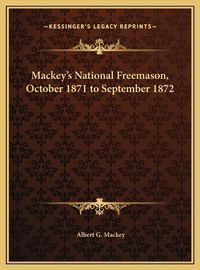 —KESSINGER'S LEGACY REPRINTS—

Mackey's National Freemason, October 1871 to September 1872

Albert G. Mackey